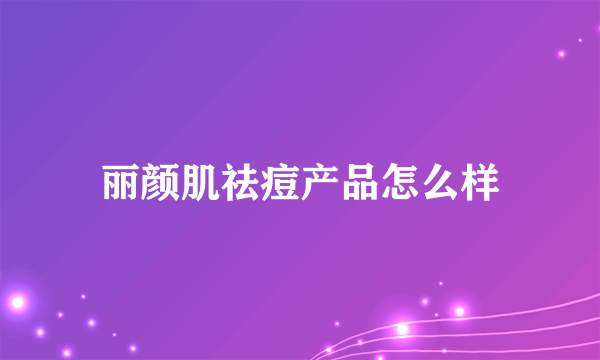 丽颜肌祛痘产品怎么样